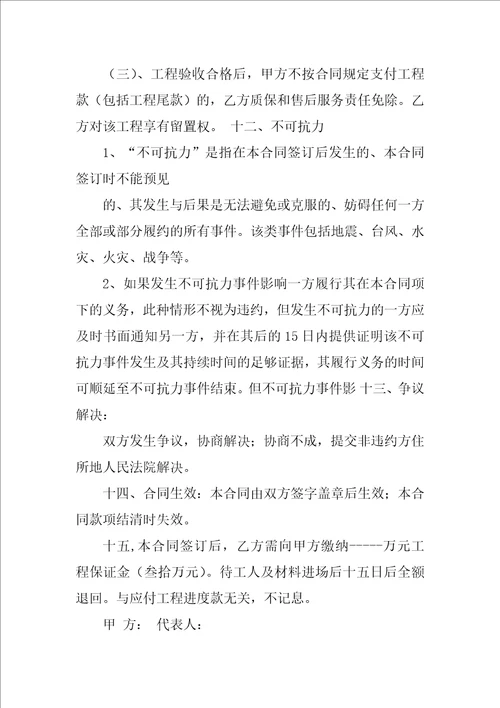 （三）、工程验收合格后，甲方不按合同规定支付工程款（包括工程尾款）的，乙方质保和售后服务责任免除。乙方对该工程享有留置权。 十二、不可抗力

1、“不可抗力”是指在本合同签订后发生的、本合同签订时不能预见

的、其发生与后果是无法避免或克服的、妨碍任何一方全部或部分履约的所有事件。该类事件包括地震、台风、水灾、火灾、战争等。

2、如果发生不可抗力事件影响一方履行其在本合同项下的义务，此种情形不视为违约，但发生不可抗力的一方应及时书面通知另一方，并在其后的15日内提供证明该不可抗力事件发生及其持续时间的足够证据，其履行义务的时间可顺延至不可抗力事件结束。但不可抗力事件影 十三、争议解决：

双方发生争议，协商解决；协商不成，提交非违约方住所地人民法院解决。

十四、合同生效：本合同由双方签字盖章后生效；本合同款项结清时失效。

十五,本合同签订后，乙方需向甲方缴纳-----万元工程保证金（叁拾万元）。待工人及材料进场后十五日后全额退回。与应付工程进度款无关，不记息。

甲 方： 代表人：